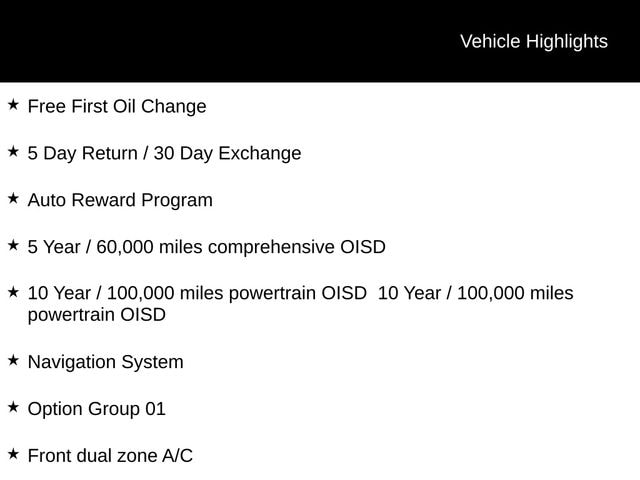 Vehicle Highlights

★ Free First Oil Change

★ 5 Day Return / 30 Day Exchange

★ Auto Reward Program

★ 5 Year / 60,000 miles comprehensive OISD

★ 10 Year / 100,000 miles powertrain OISD 10 Year / 100,000 miles powertrain OISD

★ Navigation System

★ Option Group 01

★ Front dual zone A/C